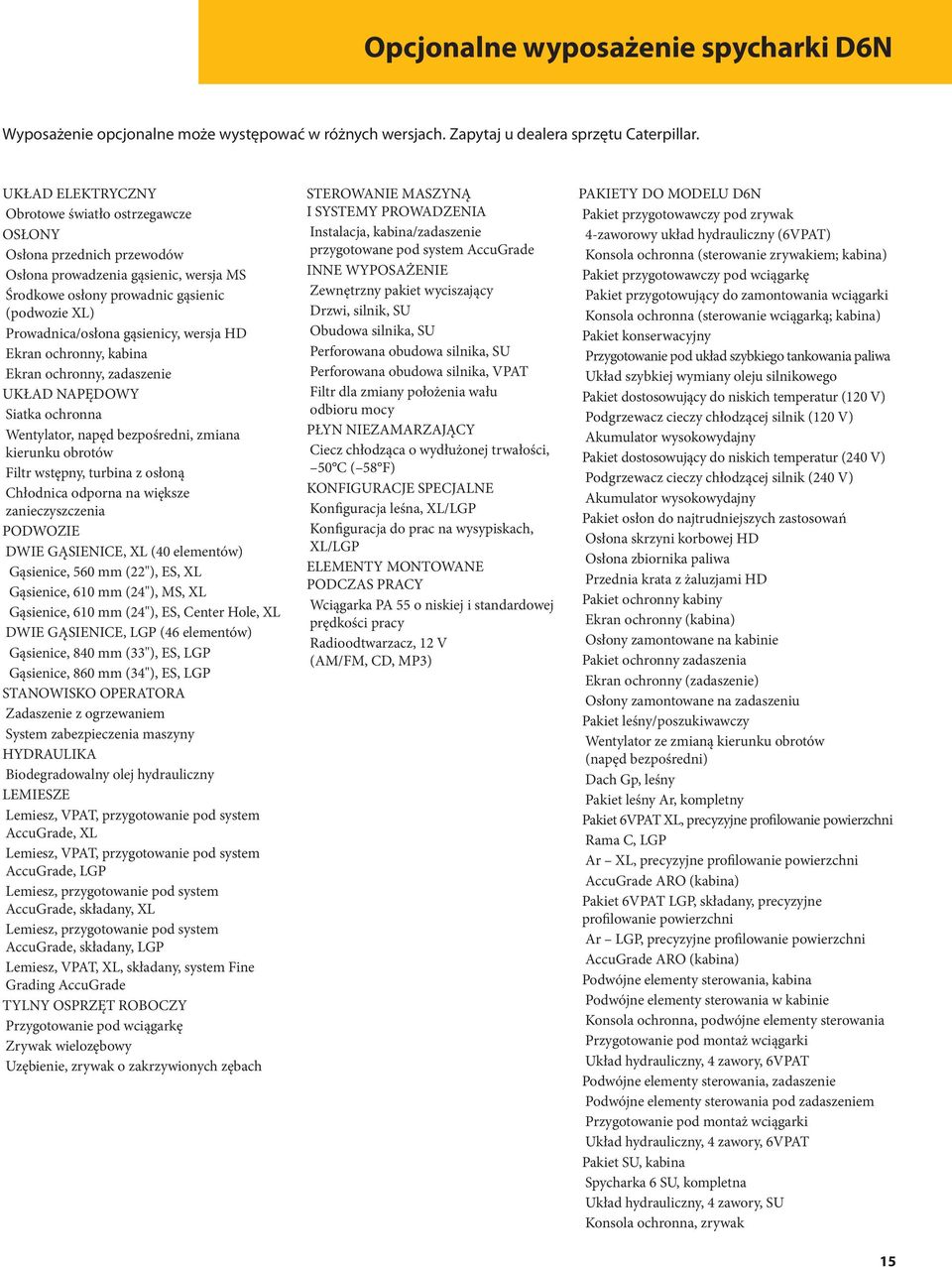 Opcjonalne wyposażenie spycharki D6N

Wyposażenie opcjonalne może występować w różnych wersjach. Zapytaj u dealera sprzętu Caterpillar.

UKŁAD ELEKTRYCZNY
Obrotowe światło ostrzegawcze
OSŁONY
Osłona przednich przewodów
Osłona prowadzenia gąsienic, wersja MS
Środkowe osłony prowadnic gąsienic (podwozie XL)
Prowadnica/osłona gąsienicy, wersja HD
Ekran ochronny, kabina
Ekran ochronny, zadaszenie
UKŁAD NAPĘDOWY
Siatka ochronna
Wentylator, napęd bezpośredni, zmiana kierunku obrotów
Filtr wstępny, turbina z osłoną
Chłodnica odporna na większe zanieczyszczenia
PODWOZIE
DWIE GĄSIENICE, XL (40 elementów)
Gąsienice, 560 mm (22"), ES, XL
Gąsienice, 610 mm (24"), MS, XL
Gąsienice, 610 mm (24"), ES, Center Hole, XL
DWIE GĄSIENICE, LGP (46 elementów)
Gąsienice, 840 mm (33"), ES, LGP
Gąsienice, 860 mm (34"), ES, LGP
STANOWISKO OPERATORA
Zadaszenie z ogrzewaniem
System zabezpieczenia maszyny
HYDRAULIKA
Biodegradowalny olej hydrauliczny
LEMIESZE
Lemiesz, VPAT, przygotowanie pod system AccuGrade, XL
Lemiesz, VPAT, przygotowanie pod system AccuGrade, LGP
Lemiesz, przygotowanie pod system AccuGrade, składany, XL
Lemiesz, przygotowanie pod system AccuGrade, składany, LGP
Lemiesz, VPAT, XL, składany, system Fine Grading AccuGrade
TYLNY OSPRZĘT ROBOCZY
Przygotowanie pod wciągarkę
Zrywak wielozębowy
Uzębienie, zrywak o zakrzywionych zębach

STEROWANIE MASZYNĄ I SYSTEMY PROWADZENIA
Instalacja, kabina/zadaszenie przygotowane pod system AccuGrade
INNE WYPOSAŻENIE
Zewnętrzny pakiet wyciszający
Drzwi, silnik, SU
Obudowa silnika, SU
Perforowana obudowa silnika, SU
Perforowana obudowa silnika, VPAT
Filtr dla zmiany położenia wału odbioru mocy
PŁYN NIEZAMARZAJĄCY
Ciecz chłodząca o wydłużonej trwałości, –50°C (–58°F)
KONFIGURACJE SPECJALNE
Konfiguracja leśna, XL/LGP
Konfiguracja do prac na wysypiskach, XL/LGP
ELEMENTY MONTOWANE PODCZAS PRACY
Wciągarka PA 55 o niskiej i standardowej prędkości pracy
Radioodtwarzacz, 12 V (AM/FM, CD, MP3)

PAKIETY DO MODELU D6N
Pakiet przygotowawczy pod zrywak
4-zaworowy układ hydrauliczny (6VPAT)
Konsola ochronna (sterowanie zrywakiem; kabina)
Pakiet przygotowawczy pod wciągarkę
Pakiet przygotowujący do zamontowania wciągarki
Konsola ochronna (sterowanie wciągarką; kabina)
Pakiet konserwacyjny
Przygotowanie pod układ szybkiego tankowania paliwa
Układ szybkiej wymiany oleju silnikowego
Pakiet dostosowujący do niskich temperatur (120 V)
Podgrzewacz cieczy chłodzącej silnik (120 V)
Akumulator wysokowydajny
Pakiet dostosowujący do niskich temperatur (240 V)
Podgrzewacz cieczy chłodzącej silnik (240 V)
Akumulator wysokowydajny
Pakiet osłon do najtrudniejszych zastosowań
Osłona skrzyni korbowej HD
Osłona zbiornika paliwa
Przednia krata z żaluzjami HD
Pakiet ochronny kabiny
Ekran ochronny (kabina)
Osłony zamontowane na kabinie
Pakiet ochronny zadaszenia
Ekran ochronny (zadaszenie)
Osłony zamontowane na zadaszeniu
Pakiet leśny/poszukiwawczy
Wentylator ze zmianą kierunku obrotów (napęd bezpośredni)
Dach Gp, leśny
Pakiet leśny Ar, kompletny
Pakiet 6VPAT XL, precyzyjne profilowanie powierzchni
Rama C, LGP
Ar – XL, precyzyjne profilowanie powierzchni
AccuGrade ARO (kabina)
Pakiet 6VPAT LGP, składany, precyzyjne profilowanie powierzchni
Ar – LGP, precyzyjne profilowanie powierzchni
AccuGrade ARO (kabina)
Podwójne elementy sterowania, kabina
Podwójne elementy sterowania w kabinie
Konsola ochronna, podwójne elementy sterowania
Przygotowanie pod montaż wciągarki
Układ hydrauliczny, 4 zawory, 6VPAT
Podwójne elementy sterowania, zadaszenie
Podwójne elementy sterowania pod zadaszeniem
Przygotowanie pod montaż wciągarki
Układ hydrauliczny, 4 zawory, 6VPAT
Pakiet SU, kabina
Spycharka 6 SU, kompletna
Układ hydrauliczny, 4 zawory, SU
Konsola ochronna, zrywak

15